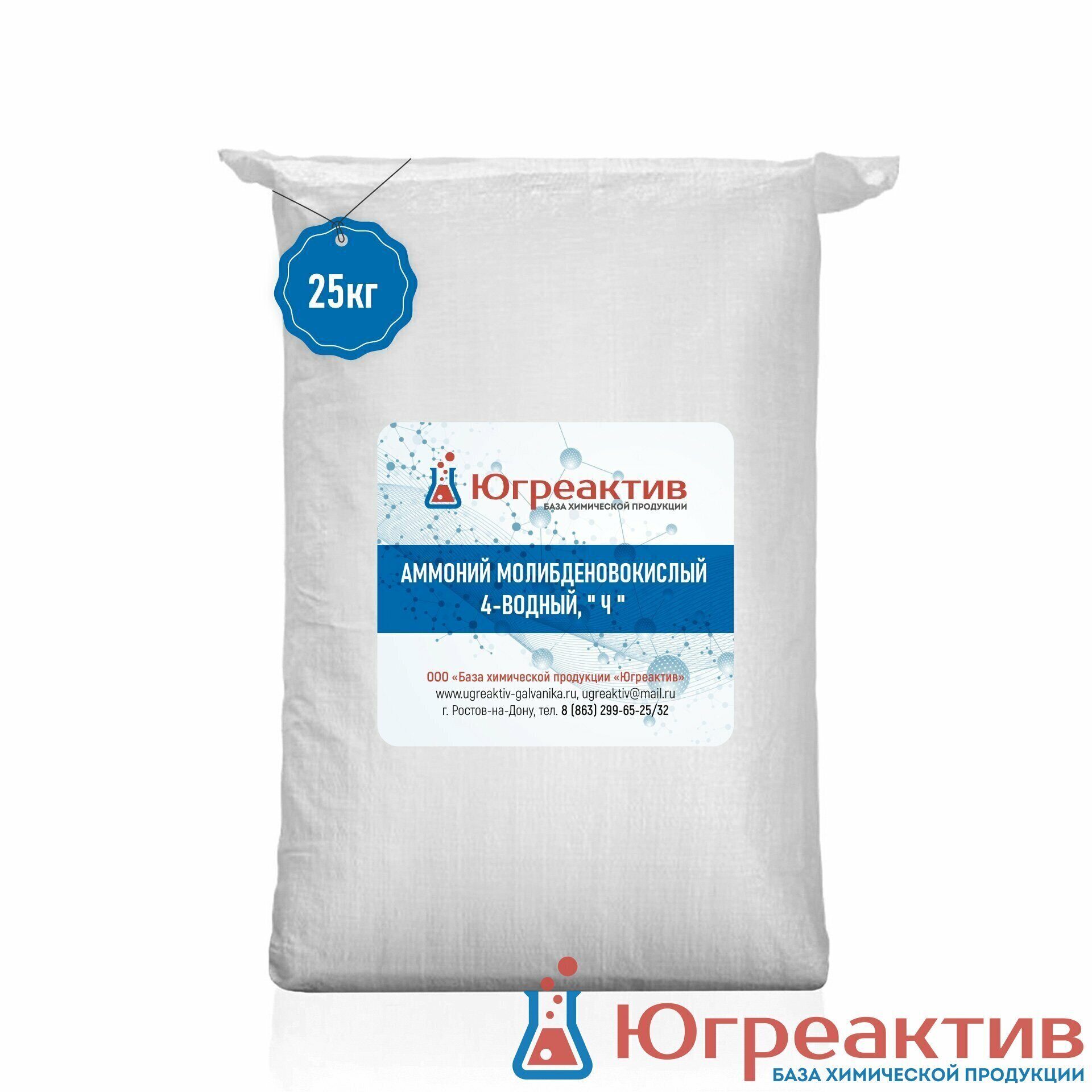 25кг

Югреактив
БАЗА ХИМИЧЕСКОЙ ПРОДУКЦИИ

АММОНИЙ МОЛИБДЕНОВОКИСЛЫЙ 4-ВОДНЫЙ, " Ч "

ООО «База химической продукции «Югреактив»
www.ugreaktiv-galvanika.ru, ugreaktiv@mail.ru
г. Ростов-на-Дону, тел. 8 (863) 299-65-25/32

Югреактив
БАЗА ХИМИЧЕСКОЙ ПРОДУКЦИИ